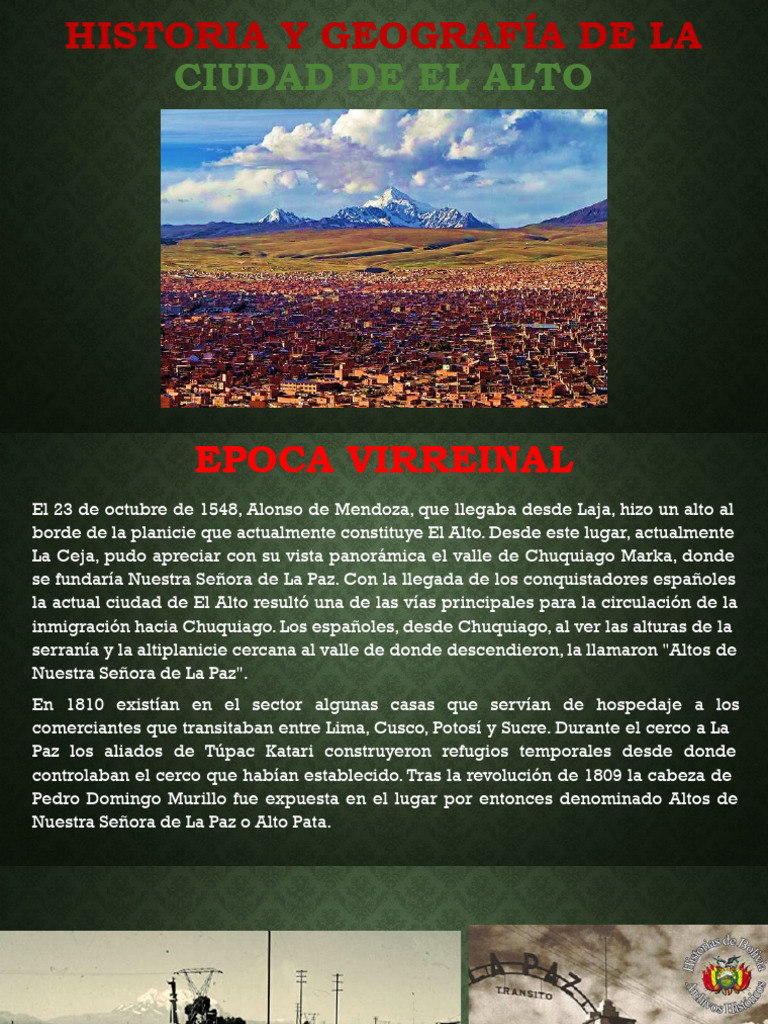 HISTORIA Y GEOGRAFÍA DE LA
CIUDAD DE EL ALTO

EPOCA VIRREINAL

El 23 de octubre de 1548, Alonso de Mendoza, que llegaba desde Laja, hizo un alto al borde de la planicie que actualmente constituye El Alto. Desde este lugar, actualmente La Ceja, pudo apreciar con su vista panorámica el valle de Chuquiago Marka, donde se fundaría Nuestra Señora de La Paz. Con la llegada de los conquistadores españoles la actual ciudad de El Alto resultó una de las vías principales para la circulación de la inmigración hacia Chuquiago. Los españoles, desde Chuquiago, al ver las alturas de la serranía y la altiplanicie cercana al valle de donde descendieron, la llamaron "Altos de Nuestra Señora de La Paz".

En 1810 existían en el sector algunas casas que servían de hospedaje a los comerciantes que transitaban entre Lima, Cusco, Potosí y Sucre. Durante el cerco a La Paz los aliados de Túpac Katari construyeron refugios temporales desde donde controlaban el cerco que habían establecido. Tras la revolución de 1809 la cabeza de Pedro Domingo Murillo fue expuesta en el lugar por entonces denominado Altos de Nuestra Señora de La Paz o Alto Pata.

LA PAZ
TRANSITO
Historias de Bolivia
Archivos Históricos